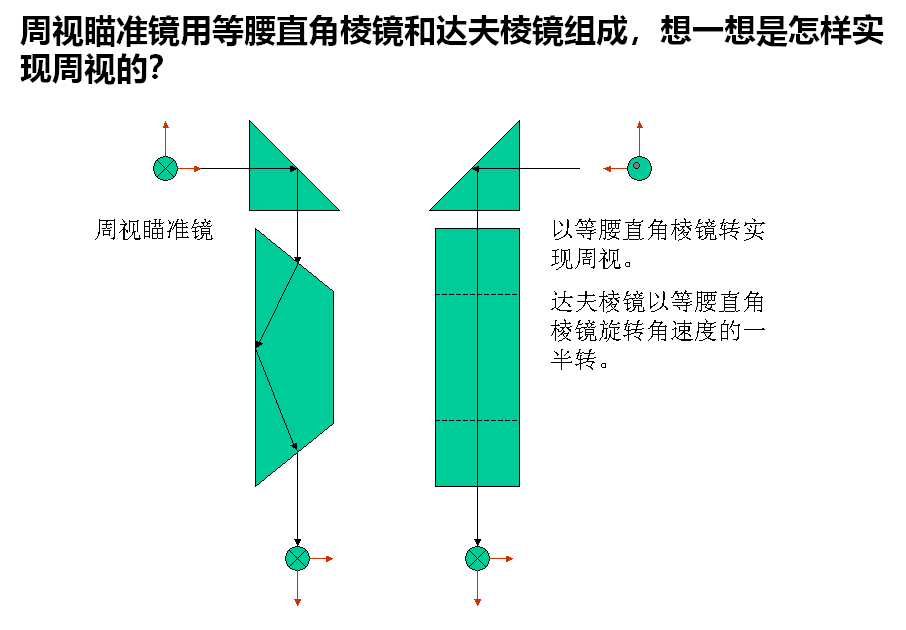 周视瞄准镜用等腰直角棱镜和达夫棱镜组成，想一想是怎样实现周视的?

周视瞄准镜

以等腰直角棱镜转实现周视。

达夫棱镜以等腰直角棱镜旋转角速度的一半转。